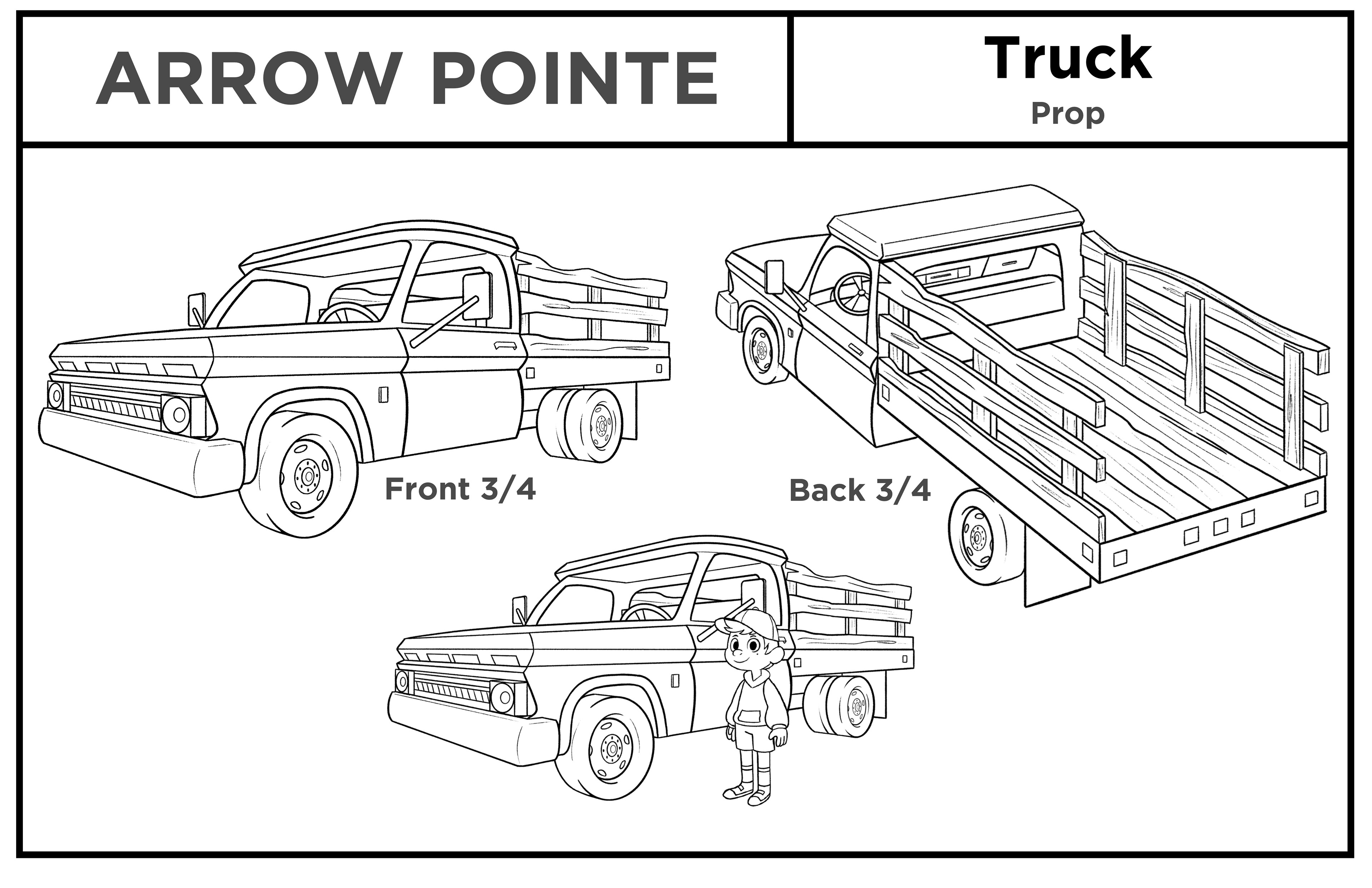 ARROW POINTE

Truck
Prop

Front 3/4

Back 3/4